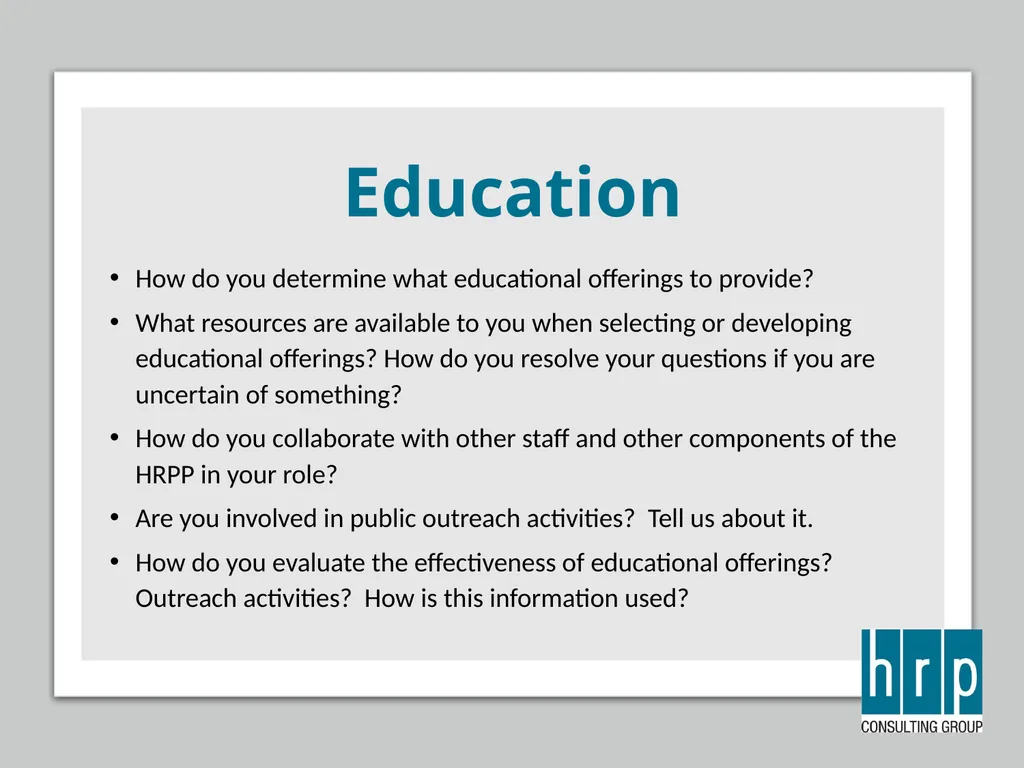 Education

• How do you determine what educational offerings to provide?

• What resources are available to you when selecting or developing educational offerings? How do you resolve your questions if you are uncertain of something?

• How do you collaborate with other staff and other components of the HRPP in your role?

• Are you involved in public outreach activities?  Tell us about it.

• How do you evaluate the effectiveness of educational offerings? Outreach activities?  How is this information used?

hrp
CONSULTING GROUP